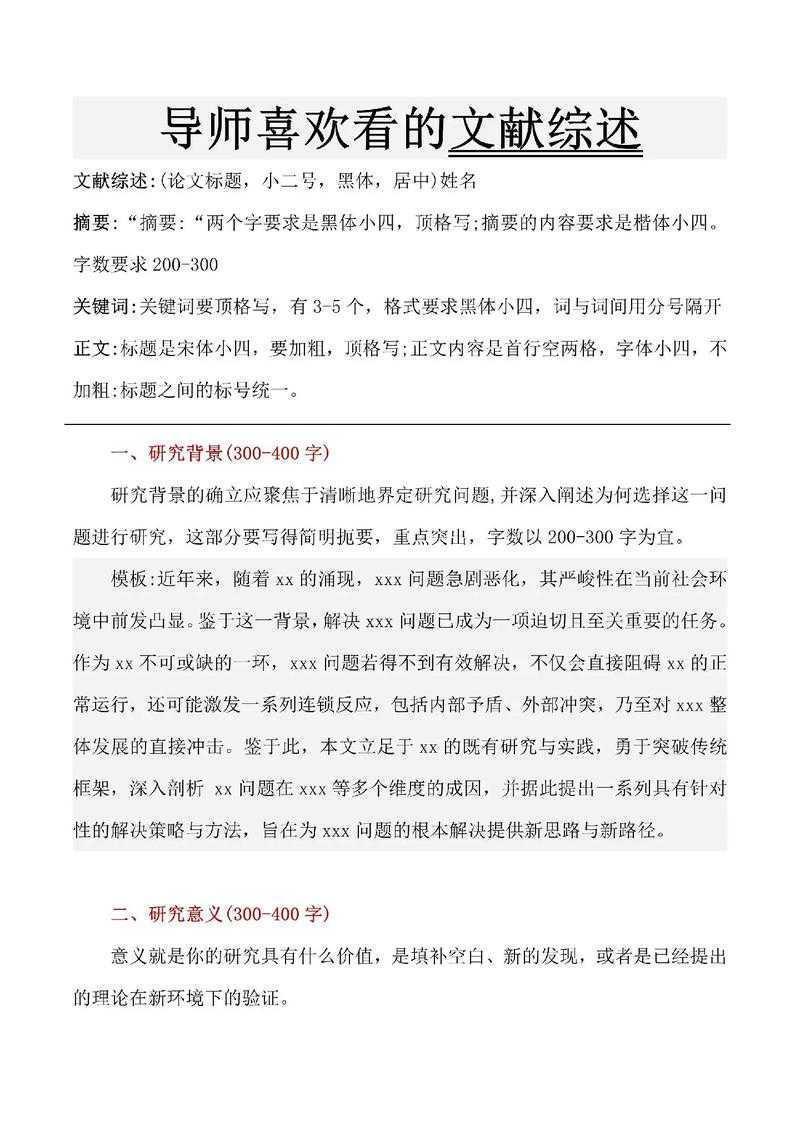 导师喜欢看的文献综述

文献综述:(论文标题，小二号，黑体，居中)姓名

摘要:“摘要:“两个字要求是黑体小四，顶格写;摘要的内容要求是楷体小四。字数要求200-300

关键词:关键词要顶格写，有3-5个，格式要求黑体小四，词与词间用分号隔开

正文:标题是宋体小四，要加粗，顶格写;正文内容是首行空两格，字体小四，不加粗:标题之间的标号统一。

一、研究背景(300-400字)

研究背景的确立应聚焦于清晰地界定研究问题,并深入阐述为何选择这一问题进行研究，这部分要写得简明扼要，重点突出，字数以200-300字为宜。

模板:近年来，随着xx的涌现，xxx问题急剧恶化，其严峻性在当前社会环境中前发凸显。鉴于这一背景，解决xxx问题已成为一项迫切且至关重要的任务。作为xx不可或缺的一环，xxx问题若得不到有效解决，不仅会直接阻碍xx的正常运行，还可能激发一系列连锁反应，包括内部矛盾、外部冲突，乃至对xxx整体发展的直接冲击。鉴于此，本文立足于xx的既有研究与实践，勇于突破传统框架，深入剖析 xx问题在xxx等多个维度的成因，并据此提出一系列具有针对性的解决策略与方法，旨在为xxx问题的根本解决提供新思路与新路径。

二、研究意义(300-400字)

意义就是你的研究具有什么价值，是填补空白、新的发现，或者是已经提出的理论在新环境下的验证。